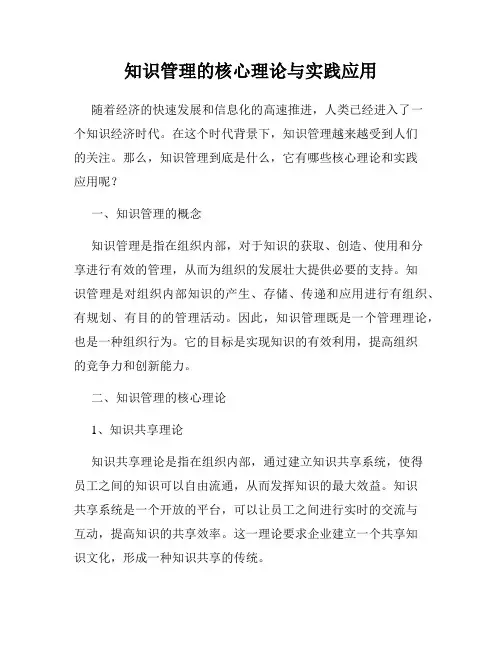 知识管理的核心理论与实践应用

随着经济的快速发展和信息化的高速推进，人类已经进入了一个知识经济时代。在这个时代背景下，知识管理越来越受到人们的关注。那么，知识管理到底是什么，它有哪些核心理论和实践应用呢？

一、知识管理的概念

知识管理是指在组织内部，对于知识的获取、创造、使用和分享进行有效的管理，从而为组织的发展壮大提供必要的支持。知识管理是对组织内部知识的产生、存储、传递和应用进行有组织、有规划、有目的的管理活动。因此，知识管理既是一个管理理论，也是一种组织行为。它的目标是实现知识的有效利用，提高组织的竞争力和创新能力。

二、知识管理的核心理论

1、知识共享理论

知识共享理论是指在组织内部，通过建立知识共享系统，使得员工之间的知识可以自由流通，从而发挥知识的最大效益。知识共享系统是一个开放的平台，可以让员工之间进行实时的交流与互动，提高知识的共享效率。这一理论要求企业建立一个共享知识文化，形成一种知识共享的传统。